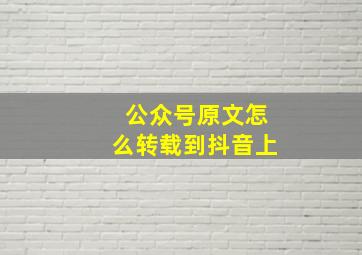 公众号原文怎么转载到抖音上